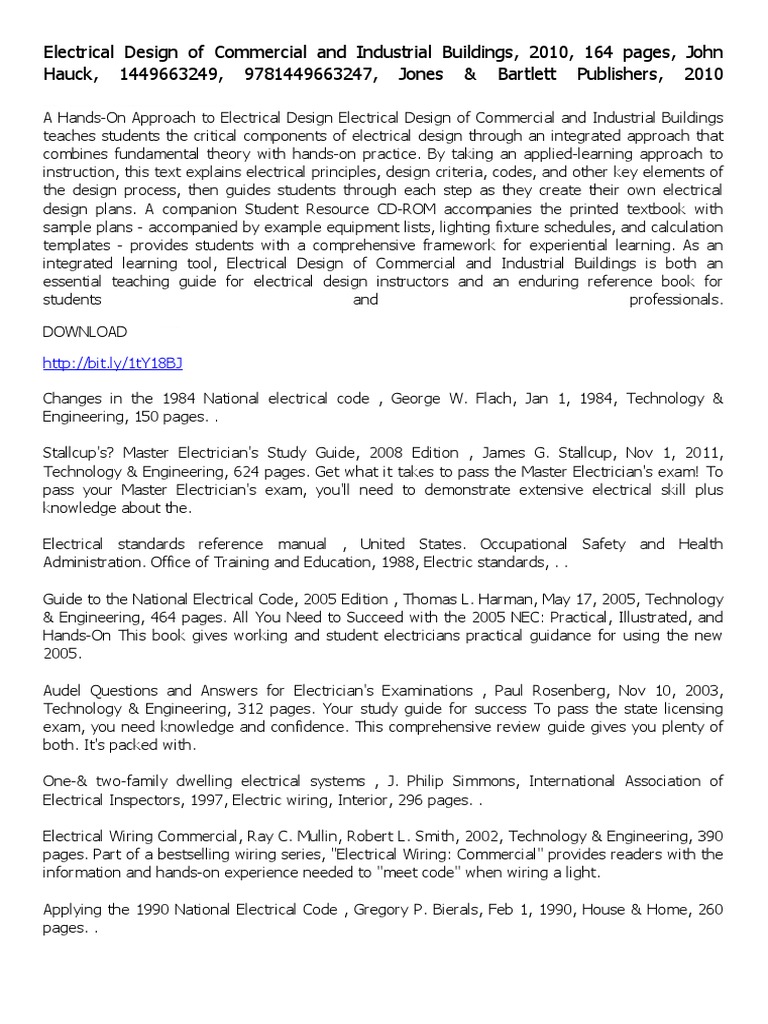 Electrical Design of Commercial and Industrial Buildings, 2010, 164 pages, John Hauck, 1449663249, 9781449663247, Jones & Bartlett Publishers, 2010

A Hands-On Approach to Electrical Design Electrical Design of Commercial and Industrial Buildings teaches students the critical components of electrical design through an integrated approach that combines fundamental theory with hands-on practice. By taking an applied-learning approach to instruction, this text explains electrical principles, design criteria, codes, and other key elements of the design process, then guides students through each step as they create their own electrical design plans. A companion Student Resource CD-ROM accompanies the printed textbook with sample plans - accompanied by example equipment lists, lighting fixture schedules, and calculation templates - provides students with a comprehensive framework for experiential learning. As an integrated learning tool, Electrical Design of Commercial and Industrial Buildings is both an essential teaching guide for electrical design instructors and an enduring reference book for students and professionals.

DOWNLOAD

http://bit.ly/1tY18BJ

Changes in the 1984 National electrical code , George W. Flach, Jan 1, 1984, Technology & Engineering, 150 pages. .

Stallcup's? Master Electrician's Study Guide, 2008 Edition , James G. Stallcup, Nov 1, 2011, Technology & Engineering, 624 pages. Get what it takes to pass the Master Electrician's exam! To pass your Master Electrician's exam, you'll need to demonstrate extensive electrical skill plus knowledge about the.

Electrical standards reference manual , United States. Occupational Safety and Health Administration. Office of Training and Education, 1988, Electric standards, . .

Guide to the National Electrical Code, 2005 Edition , Thomas L. Harman, May 17, 2005, Technology & Engineering, 464 pages. All You Need to Succeed with the 2005 NEC: Practical, Illustrated, and Hands-On This book gives working and student electricians practical guidance for using the new 2005.

Audel Questions and Answers for Electrician's Examinations , Paul Rosenberg, Nov 10, 2003, Technology & Engineering, 312 pages. Your study guide for success To pass the state licensing exam, you need knowledge and confidence. This comprehensive review guide gives you plenty of both. It's packed with.

One-& two-family dwelling electrical systems , J. Philip Simmons, International Association of Electrical Inspectors, 1997, Electric wiring, Interior, 296 pages. .

Electrical Wiring Commercial, Ray C. Mullin, Robert L. Smith, 2002, Technology & Engineering, 390 pages. Part of a bestselling wiring series, "Electrical Wiring: Commercial" provides readers with the information and hands-on experience needed to "meet code" when wiring a light.

Applying the 1990 National Electrical Code , Gregory P. Bierals, Feb 1, 1990, House & Home, 260 pages. .